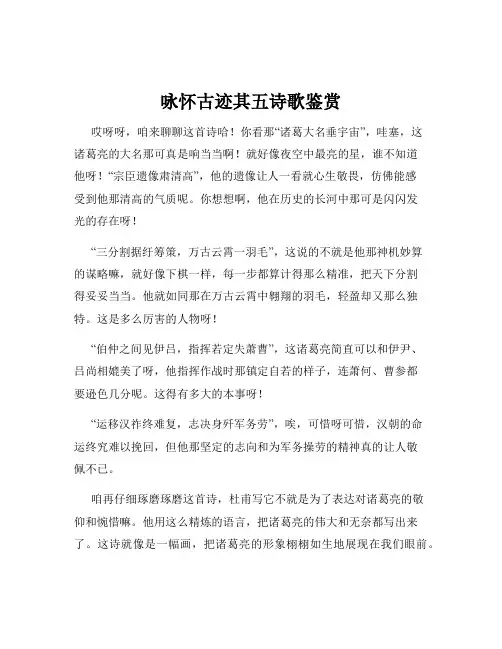 咏怀古迹其五诗歌鉴赏

哎呀呀，咱来聊聊这首诗哈！你看那“诸葛大名垂宇宙”，哇塞，这诸葛亮的大名那可真是响当当啊！就好像夜空中最亮的星，谁不知道他呀！“宗臣遗像肃清高”，他的遗像让人一看就心生敬畏，仿佛能感受到他那清高的气质呢。你想想啊，他在历史的长河中那可是闪闪发光的存在呀！

“三分割据纡筹策，万古云霄一羽毛”，这说的不就是他那神机妙算的谋略嘛，就好像下棋一样，每一步都算计得那么精准，把天下分割得妥妥当当。他就如同那在万古云霄中翱翔的羽毛，轻盈却又那么独特。这是多么厉害的人物呀！

“伯仲之间见伊吕，指挥若定失萧曹”，这诸葛亮简直可以和伊尹、吕尚相媲美了呀，他指挥作战时那镇定自若的样子，连萧何、曹参都要逊色几分呢。这得有多大的本事呀！

“运移汉祚终难复，志决身歼军务劳”，唉，可惜呀可惜，汉朝的命运终究难以挽回，但他那坚定的志向和为军务操劳的精神真的让人敬佩不已。

咱再仔细琢磨琢磨这首诗，杜甫写它不就是为了表达对诸葛亮的敬仰和惋惜嘛。他用这么精炼的语言，把诸葛亮的伟大和无奈都写出来了。这诗就像是一幅画，把诸葛亮的形象栩栩如生地展现在我们眼前。